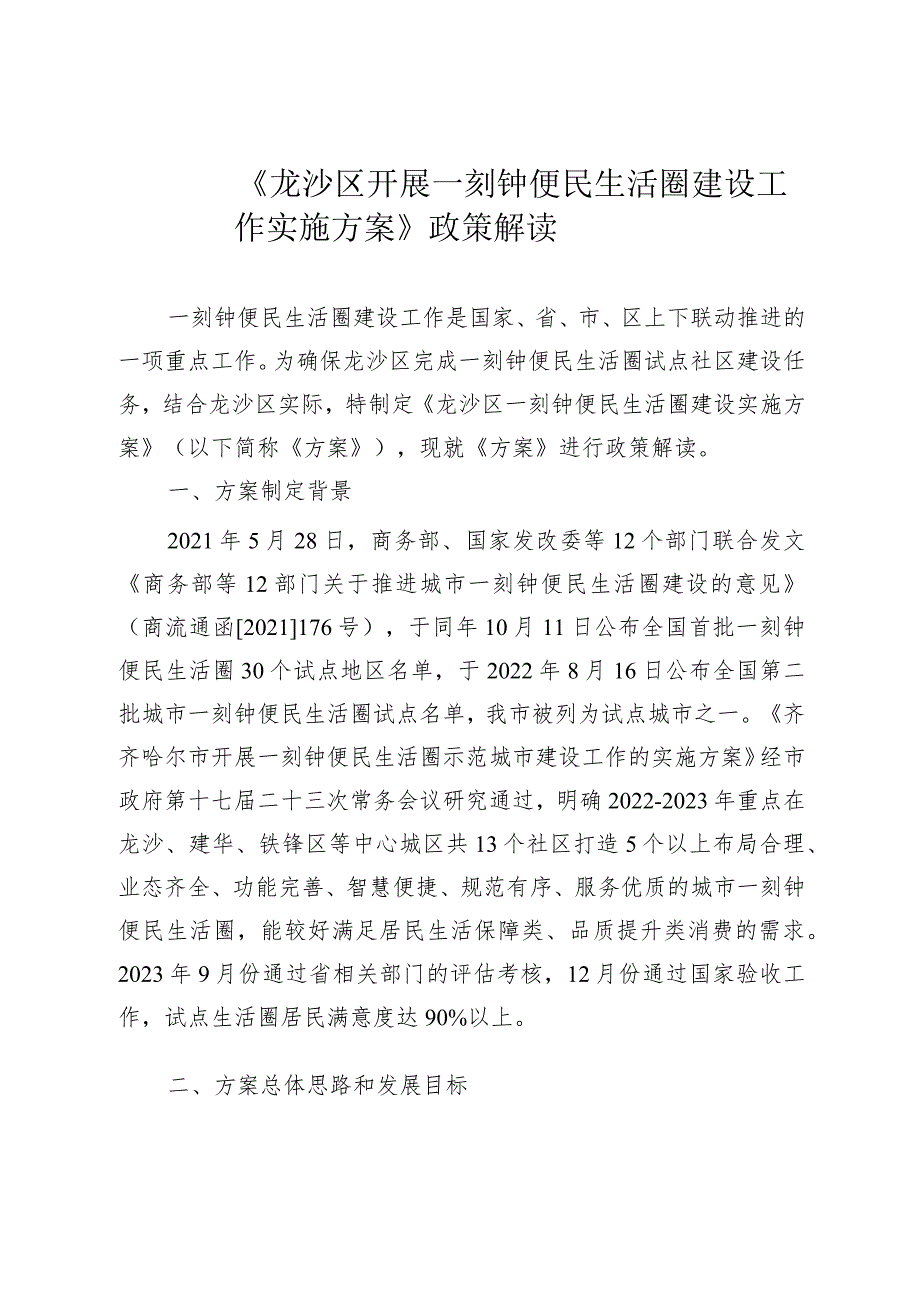 《龙沙区开展一刻钟便民生活圈建设工作实施方案》政策解读

一刻钟便民生活圈建设工作是国家、省、市、区上下联动推进的一项重点工作。为确保龙沙区完成一刻钟便民生活圈试点社区建设任务，结合龙沙区实际，特制定《龙沙区一刻钟便民生活圈建设实施方案》（以下简称《方案》），现就《方案》进行政策解读。

一、方案制定背景

2021年5月28日，商务部、国家发改委等12个部门联合发文《商务部等12部门关于推进城市一刻钟便民生活圈建设的意见》（商流通函[2021]176号），于同年10月11日公布全国首批一刻钟便民生活圈30个试点地区名单，于2022年8月16日公布全国第二批城市一刻钟便民生活圈试点名单，我市被列为试点城市之一。《齐齐哈尔市开展一刻钟便民生活圈示范城市建设工作的实施方案》经市政府第十七届二十三次常务会议研究通过，明确2022-2023年重点在龙沙、建华、铁锋区等中心城区共13个社区打造5个以上布局合理、业态齐全、功能完善、智慧便捷、规范有序、服务优质的城市一刻钟便民生活圈，能较好满足居民生活保障类、品质提升类消费的需求。2023年9月份通过省相关部门的评估考核，12月份通过国家验收工作，试点生活圈居民满意度达90%以上。

二、方案总体思路和发展目标